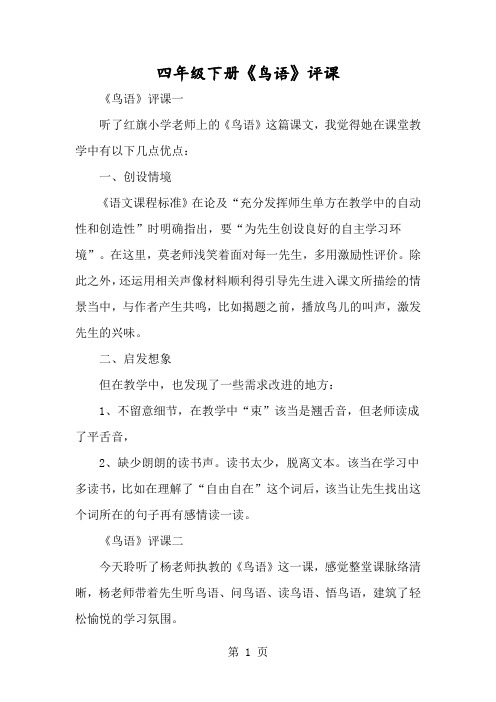 四年级下册《鸟语》评课

《鸟语》评课一

听了红旗小学老师上的《鸟语》这篇课文，我觉得她在课堂教学中有以下几点优点：

一、创设情境

《语文课程标准》在论及“充分发挥师生单方在教学中的自动性和创造性”时明确指出，要“为先生创设良好的自主学习环境”。在这里，莫老师浅笑着面对每一先生，多用激励性评价。除此之外，还运用相关声像材料顺利得引导先生进入课文所描绘的情景当中，与作者产生共鸣，比如揭题之前，播放鸟儿的叫声，激发先生的兴味。

二、启发想象

但在教学中，也发现了一些需求改进的地方：

1、不留意细节，在教学中“束”该当是翘舌音，但老师读成了平舌音，

2、缺少朗朗的读书声。读书太少，脱离文本。该当在学习中多读书，比如在理解了“自由自在”这个词后，该当让先生找出这个词所在的句子再有感情读一读。

《鸟语》评课二

今天聆听了杨老师执教的《鸟语》这一课，感觉整堂课脉络清晰，杨老师带着先生听鸟语、问鸟语、读鸟语、悟鸟语，建筑了轻松愉悦的学习氛围。

第 1 页